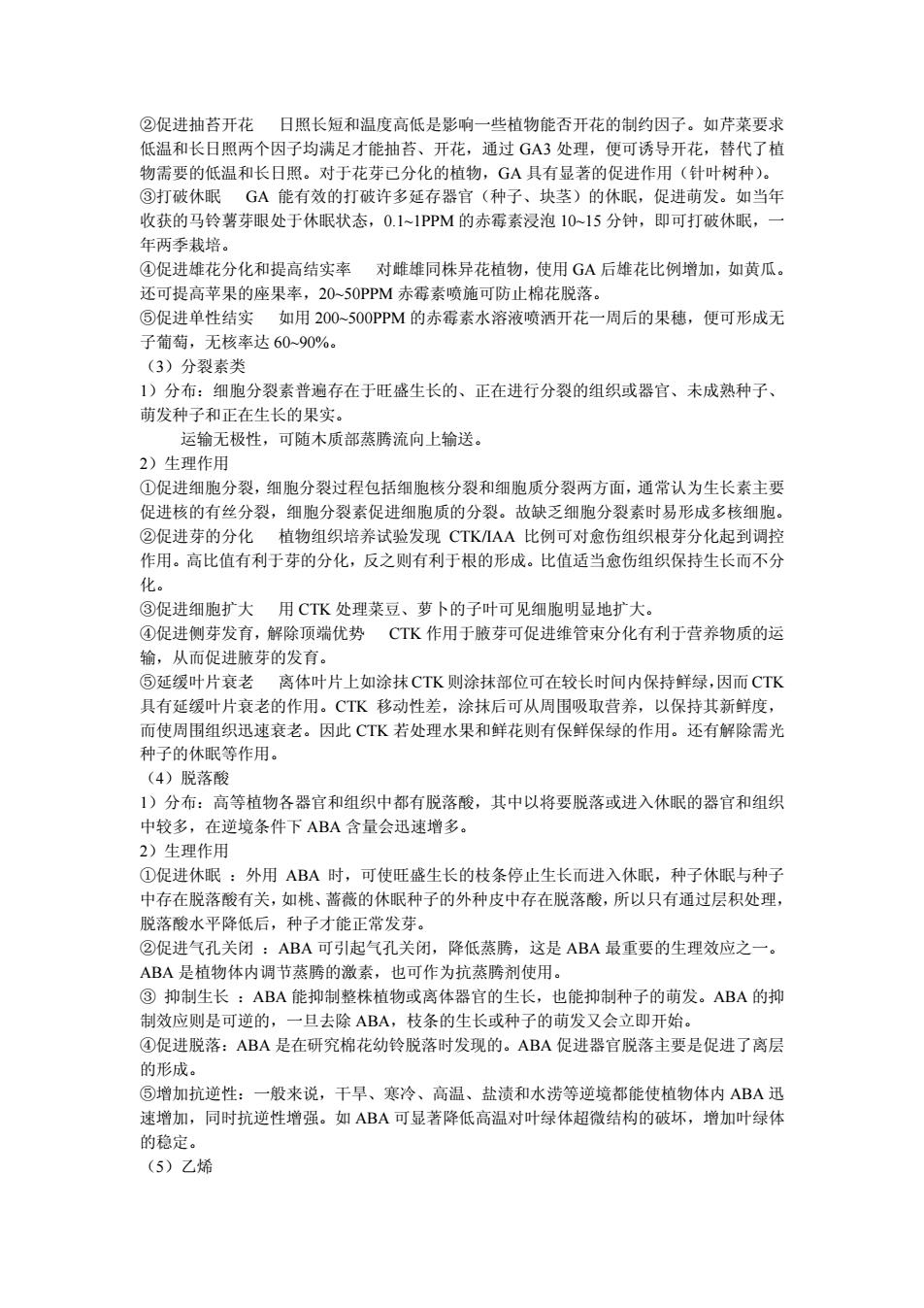 ②促进抽苔开花　日照长短和温度高低是影响一些植物能否开花的制约因子。如芹菜要求低温和长日照两个因子均满足才能抽苔、开花，通过 GA3 处理，便可诱导开花，替代了植物需要的低温和长日照。对于花芽已分化的植物，GA 具有显著的促进作用（针叶树种）。
③打破休眠　GA 能有效的打破许多延存器官（种子、块茎）的休眠，促进萌发。如当年收获的马铃薯芽眼处于休眠状态，0.1~1PPM 的赤霉素浸泡 10~15 分钟，即可打破休眠，一年两季栽培。
④促进雄花分化和提高结实率　对雌雄同株异花植物，使用 GA 后雄花比例增加，如黄瓜。还可提高苹果的座果率，20~50PPM 赤霉素喷施可防止棉花脱落。
⑤促进单性结实　如用 200~500PPM 的赤霉素水溶液喷洒开花一周后的果穗，便可形成无子葡萄，无核率达 60~90%。
（3）分裂素类
1）分布：细胞分裂素普遍存在于旺盛生长的、正在进行分裂的组织或器官、未成熟种子、萌发种子和正在生长的果实。
运输无极性，可随木质部蒸腾流向上输送。
2）生理作用
①促进细胞分裂，细胞分裂过程包括细胞核分裂和细胞质分裂两方面，通常认为生长素主要促进核的有丝分裂，细胞分裂素促进细胞质的分裂。故缺乏细胞分裂素时易形成多核细胞。
②促进芽的分化　植物组织培养试验发现 CTK/IAA 比例可对愈伤组织根芽分化起到调控作用。高比值有利于芽的分化，反之则有利于根的形成。比值适当愈伤组织保持生长而不分化。
③促进细胞扩大　用 CTK 处理菜豆、萝卜的子叶可见细胞明显地扩大。
④促进侧芽发育，解除顶端优势　CTK 作用于腋芽可促进维管束分化有利于营养物质的运输，从而促进腋芽的发育。
⑤延缓叶片衰老　离体叶片上如涂抹 CTK 则涂抹部位可在较长时间内保持鲜绿，因而 CTK 具有延缓叶片衰老的作用。CTK 移动性差，涂抹后可从周围吸取营养，以保持其新鲜度，而使周围组织迅速衰老。因此 CTK 若处理水果和鲜花则有保鲜保绿的作用。还有解除需光种子的休眠等作用。
（4）脱落酸
1）分布：高等植物各器官和组织中都有脱落酸，其中以将要脱落或进入休眠的器官和组织中较多，在逆境条件下 ABA 含量会迅速增多。
2）生理作用
①促进休眠 ：外用 ABA 时，可使旺盛生长的枝条停止生长而进入休眠，种子休眠与种子中存在脱落酸有关，如桃、蔷薇的休眠种子的外种皮中存在脱落酸，所以只有通过层积处理，脱落酸水平降低后，种子才能正常发芽。
②促进气孔关闭 ：ABA 可引起气孔关闭，降低蒸腾，这是 ABA 最重要的生理效应之一。ABA 是植物体内调节蒸腾的激素，也可作为抗蒸腾剂使用。
③ 抑制生长 ：ABA 能抑制整株植物或离体器官的生长，也能抑制种子的萌发。ABA 的抑制效应则是可逆的，一旦去除 ABA，枝条的生长或种子的萌发又会立即开始。
④促进脱落：ABA 是在研究棉花幼铃脱落时发现的。ABA 促进器官脱落主要是促进了离层的形成。
⑤增加抗逆性：一般来说，干旱、寒冷、高温、盐渍和水涝等逆境都能使植物体内 ABA 迅速增加，同时抗逆性增强。如 ABA 可显著降低高温对叶绿体超微结构的破坏，增加叶绿体的稳定。
（5）乙烯